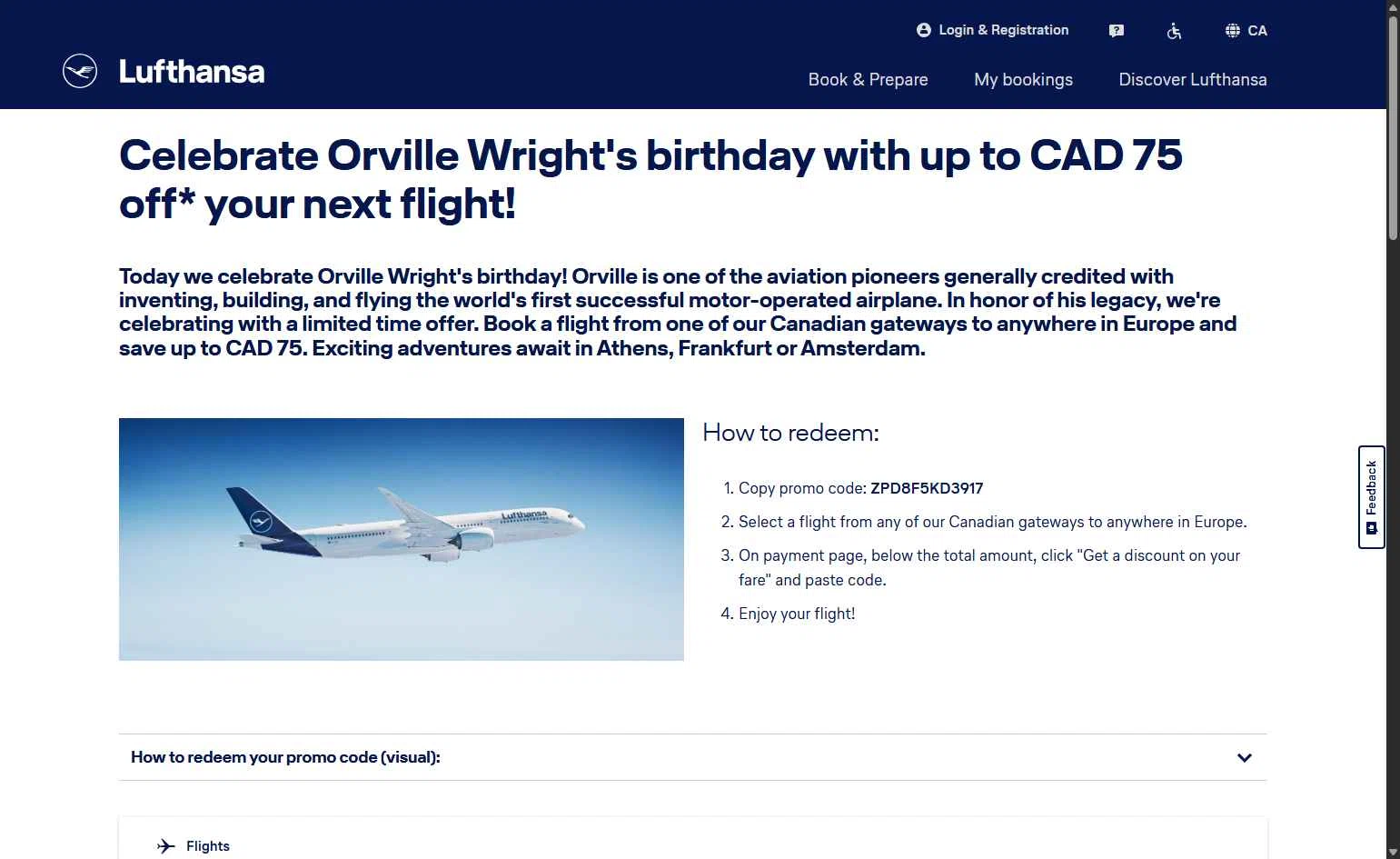 Login & Registration

CA

Lufthansa

Book & Prepare

My bookings

Discover Lufthansa

Celebrate Orville Wright's birthday with up to CAD 75 off* your next flight!

Today we celebrate Orville Wright's birthday! Orville is one of the aviation pioneers generally credited with inventing, building, and flying the world's first successful motor-operated airplane. In honor of his legacy, we're celebrating with a limited time offer. Book a flight from one of our Canadian gateways to anywhere in Europe and save up to CAD 75. Exciting adventures await in Athens, Frankfurt or Amsterdam.

Lufthansa

How to redeem:

1. Copy promo code: ZPD8F5KD3917
2. Select a flight from any of our Canadian gateways to anywhere in Europe.
3. On payment page, below the total amount, click "Get a discount on your fare" and paste code.
4. Enjoy your flight!

Feedback

How to redeem your promo code (visual):

Flights